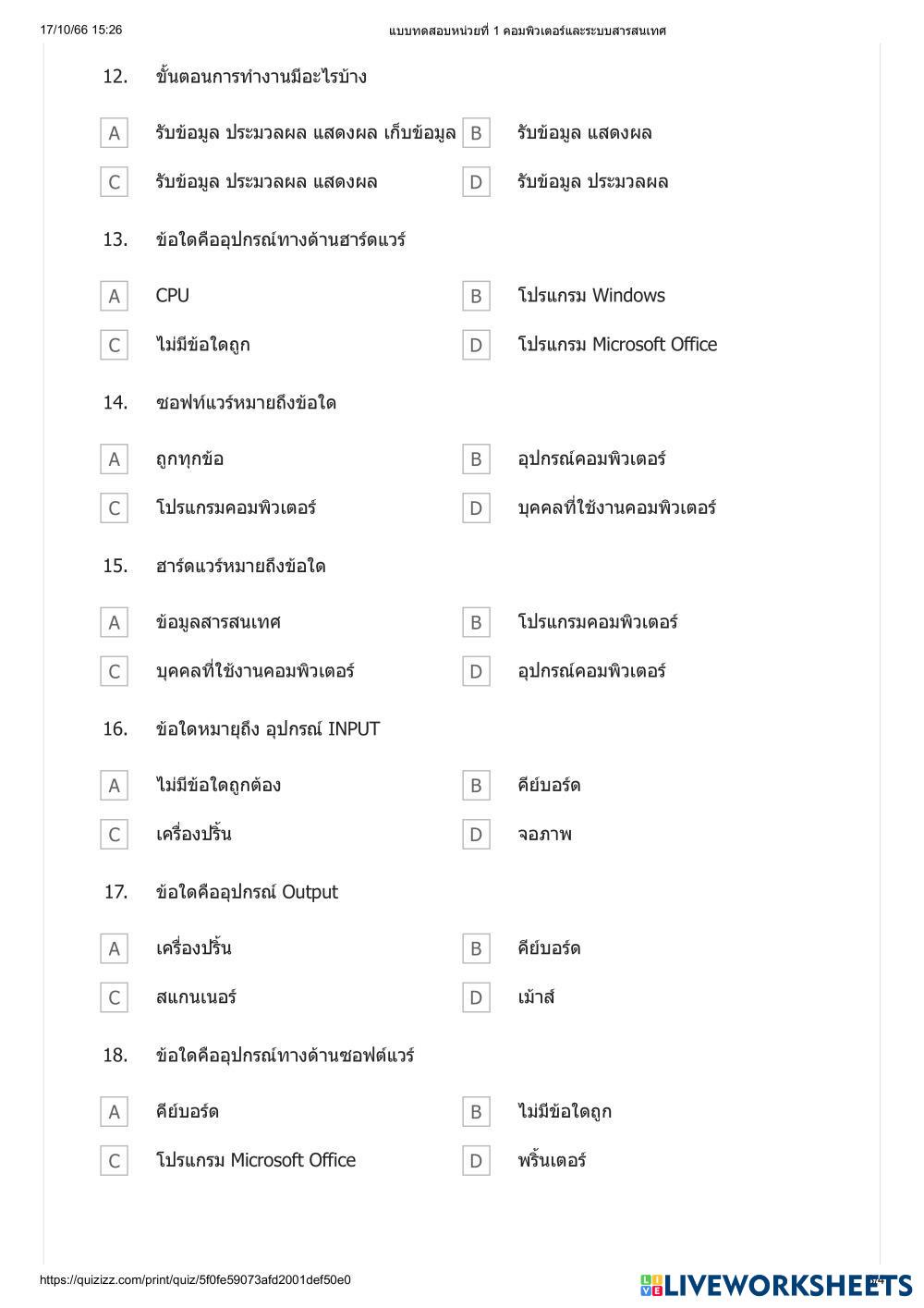 17/10/66 15:26

แบบทดสอบหน่วยที่ 1 คอมพิวเตอร์และระบบสารสนเทศ

12. ขั้นตอนการทำงานมีอะไรบ้าง

A รับข้อมูล ประมวลผล แสดงผล เก็บข้อมูล

B รับข้อมูล แสดงผล

C รับข้อมูล ประมวลผล แสดงผล

D รับข้อมูล ประมวลผล

13. ข้อใดคืออุปกรณ์ทางด้านฮาร์ดแวร์

A CPU

B โปรแกรม Windows

C ไม่มีข้อใดถูก

D โปรแกรม Microsoft Office

14. ซอฟท์แวร์หมายถึงข้อใด

A ถูกทุกข้อ

B อุปกรณ์คอมพิวเตอร์

C โปรแกรมคอมพิวเตอร์

D บุคคลที่ใช้งานคอมพิวเตอร์

15. ฮาร์ดแวร์หมายถึงข้อใด

A ข้อมูลสารสนเทศ

B โปรแกรมคอมพิวเตอร์

C บุคคลที่ใช้งานคอมพิวเตอร์

D อุปกรณ์คอมพิวเตอร์

16. ข้อใดหมายถึง อุปกรณ์ INPUT

A ไม่มีข้อใดถูกต้อง

B คีย์บอร์ด

C เครื่องปริ้น

D จอภาพ

17. ข้อใดคืออุปกรณ์ Output

A เครื่องปริ้น

B คีย์บอร์ด

C สแกนเนอร์

D เม้าส์

18. ข้อใดคืออุปกรณ์ทางด้านซอฟต์แวร์

A คีย์บอร์ด

B ไม่มีข้อใดถูก

C โปรแกรม Microsoft Office

D พริ้นเตอร์

https://quizizz.com/print/quiz/5f0fe59073afd2001def50e0

LIVEWORKSHEETS